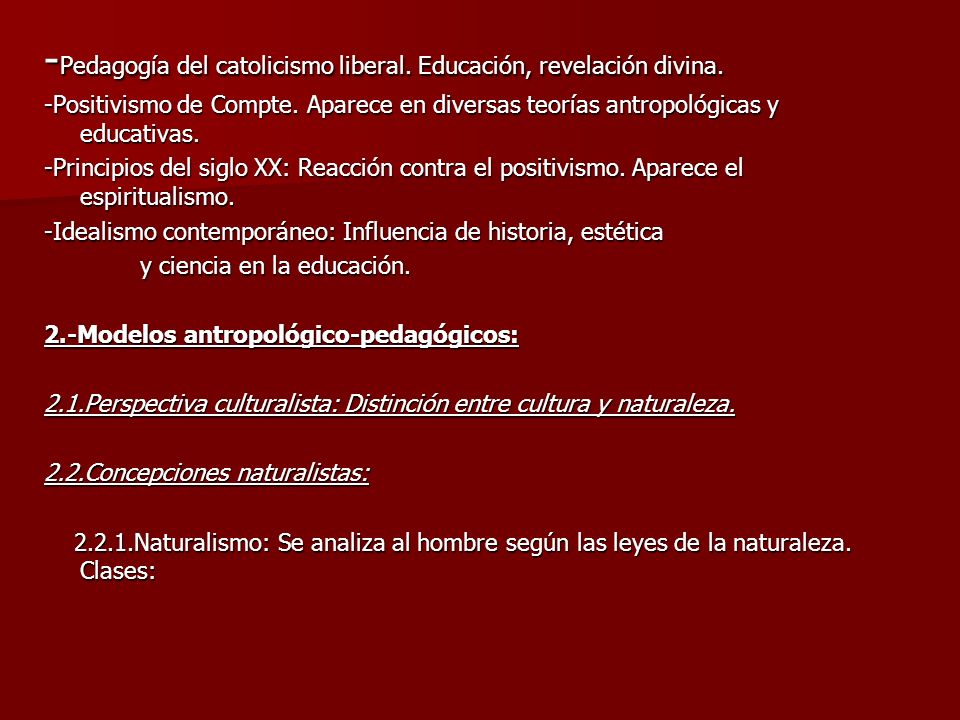 -Pedagogía del catolicismo liberal. Educación, revelación divina.

-Positivismo de Compte. Aparece en diversas teorías antropológicas y educativas.

-Principios del siglo XX: Reacción contra el positivismo. Aparece el espiritualismo.

-Idealismo contemporáneo: Influencia de historia, estética y ciencia en la educación.

2.-Modelos antropológico-pedagógicos:

2.1.Perspectiva culturalista: Distinción entre cultura y naturaleza.

2.2.Concepciones naturalistas:

2.2.1.Naturalismo: Se analiza al hombre según las leyes de la naturaleza. Clases: